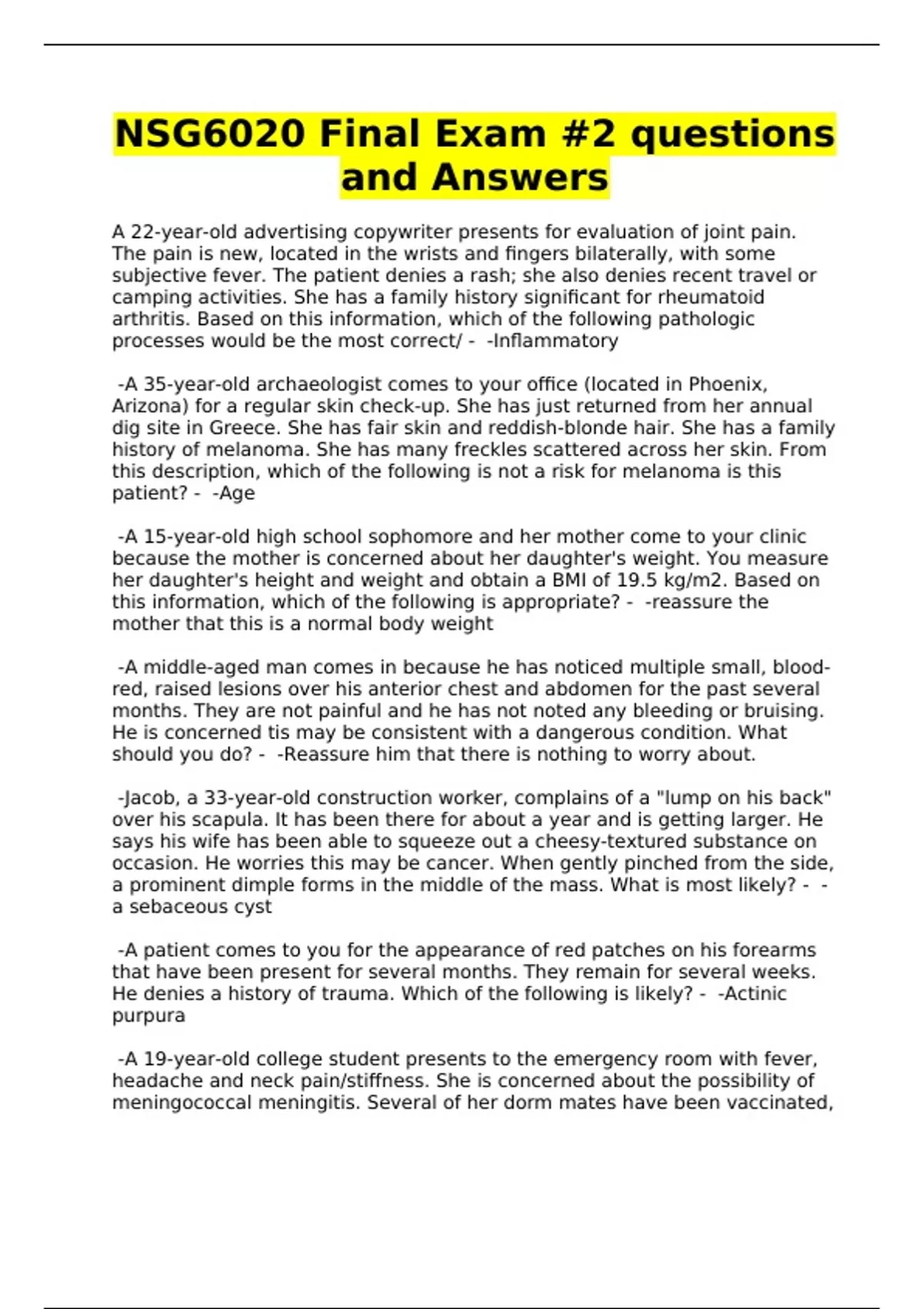 NSG6020 Final Exam #2 questions and Answers

A 22-year-old advertising copywriter presents for evaluation of joint pain. The pain is new, located in the wrists and fingers bilaterally, with some subjective fever. The patient denies a rash; she also denies recent travel or camping activities. She has a family history significant for rheumatoid arthritis. Based on this information, which of the following pathologic processes would be the most correct/ -  -Inflammatory

-A 35-year-old archaeologist comes to your office (located in Phoenix, Arizona) for a regular skin check-up. She has just returned from her annual dig site in Greece. She has fair skin and reddish-blonde hair. She has a family history of melanoma. She has many freckles scattered across her skin. From this description, which of the following is not a risk for melanoma is this patient? -  -Age

-A 15-year-old high school sophomore and her mother come to your clinic because the mother is concerned about her daughter's weight. You measure her daughter's height and weight and obtain a BMI of 19.5 kg/m2. Based on this information, which of the following is appropriate? -  -reassure the mother that this is a normal body weight

-A middle-aged man comes in because he has noticed multiple small, blood-red, raised lesions over his anterior chest and abdomen for the past several months. They are not painful and he has not noted any bleeding or bruising. He is concerned tis may be consistent with a dangerous condition. What should you do? -  -Reassure him that there is nothing to worry about.

-Jacob, a 33-year-old construction worker, complains of a "lump on his back" over his scapula. It has been there for about a year and is getting larger. He says his wife has been able to squeeze out a cheesy-textured substance on occasion. He worries this may be cancer. When gently pinched from the side, a prominent dimple forms in the middle of the mass. What is most likely? -  -a sebaceous cyst

-A patient comes to you for the appearance of red patches on his forearms that have been present for several months. They remain for several weeks. He denies a history of trauma. Which of the following is likely? -  -Actinic purpura

-A 19-year-old college student presents to the emergency room with fever, headache and neck pain/stiffness. She is concerned about the possibility of meningococcal meningitis. Several of her dorm mates have been vaccinated,